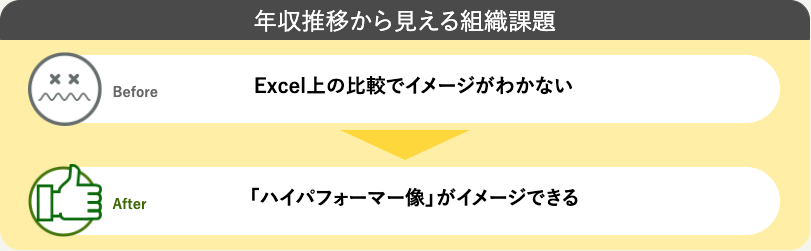 年収推移から見える組織課題

Before

Excel上の比較でイメージがわかない

After

「ハイパフォーマー像」がイメージできる